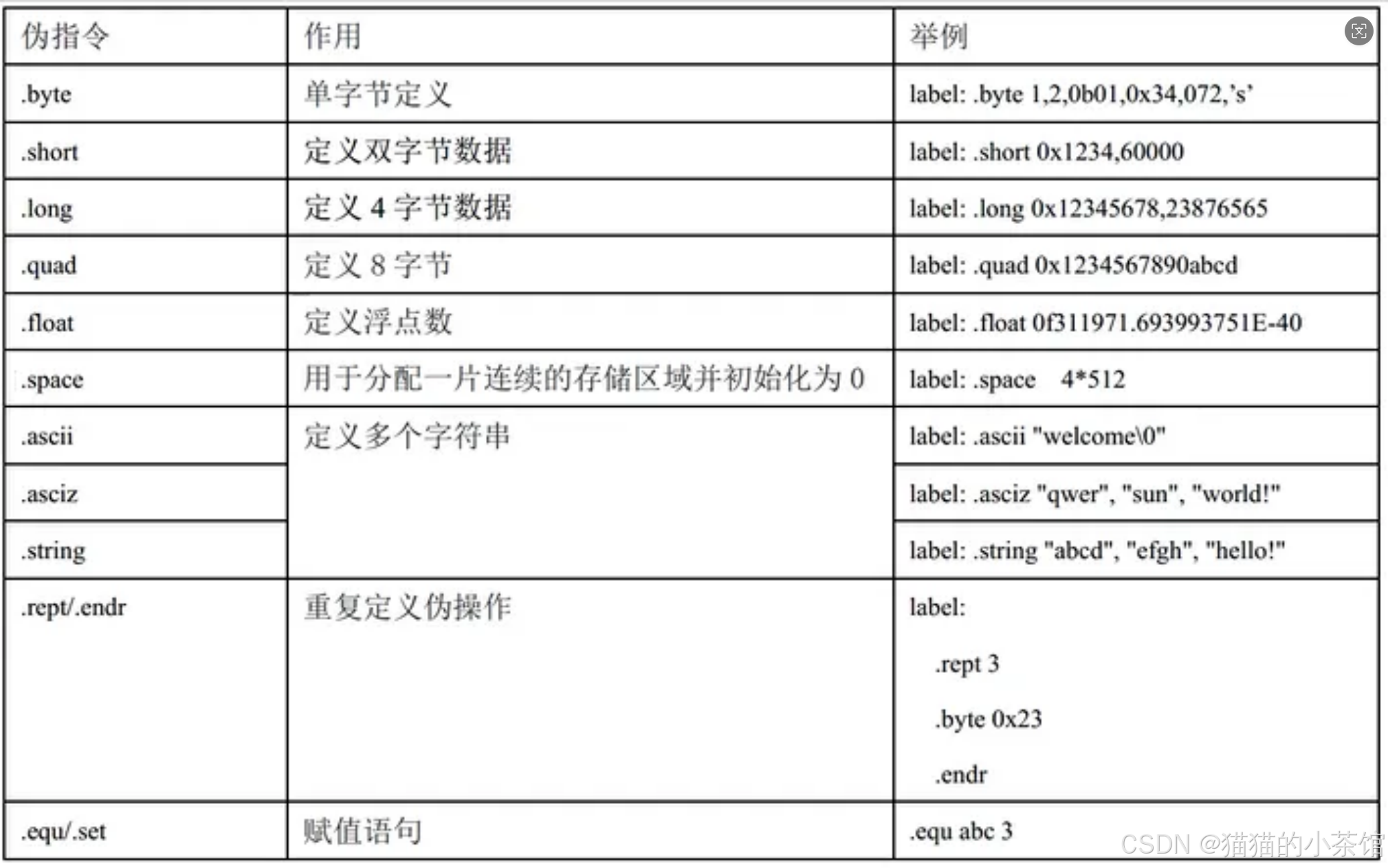 | 伪指令 | 作用 | 举例 |
|---|---|---|
| .byte | 单字节定义 | label: .byte 1,2,0b01,0x34,072,'s' |
| .short | 定义双字节数据 | label: .short 0x1234,60000 |
| .long | 定义 4 字节数据 | label: .long 0x12345678,23876565 |
| .quad | 定义 8 字节 | label: .quad 0x1234567890abcd |
| .float | 定义浮点数 | label: .float 0f311971.693993751E-40 |
| .space | 用于分配一片连续的存储区域并初始化为 0 | label: .space 4*512 |
| .ascii | 定义多个字符串 | label: .ascii "welcome\0" |
| .asciz | | label: .asciz "qwer", "sun", "world!" |
| .string | | label: .string "abcd", "efgh", "hello!" |
| .rept/.endr | 重复定义伪操作 | label: .rept 3 .byte 0x23 .endr |
| .equ/.set | 赋值语句 | .equ abc 3 |

CSDN @猫猫的小茶馆